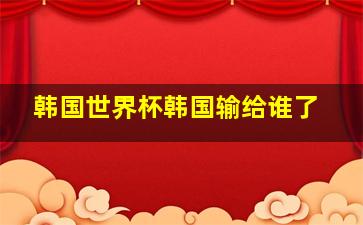 韩国世界杯韩国输给谁了